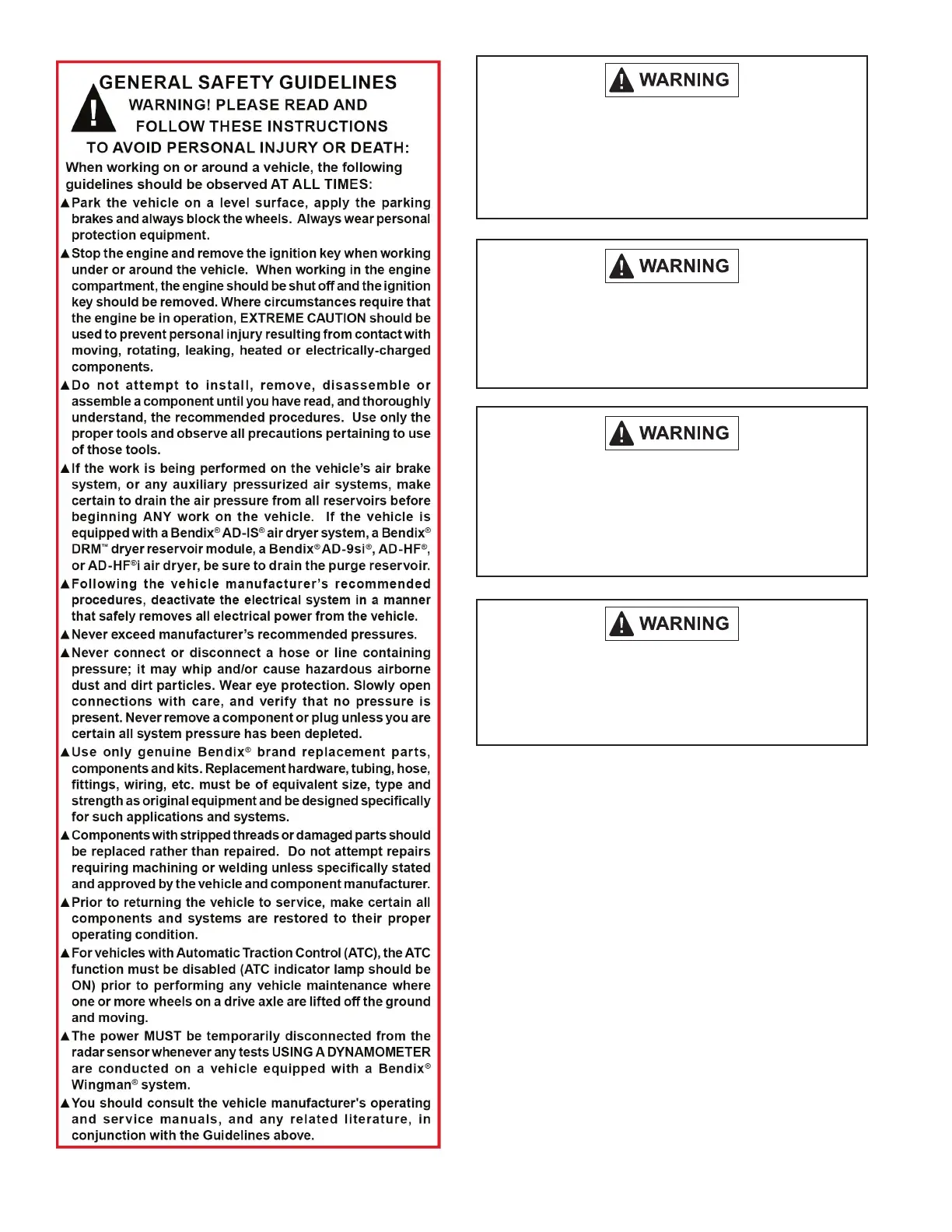 GENERAL SAFETY GUIDELINES
WARNING! PLEASE READ AND FOLLOW THESE INSTRUCTIONS TO AVOID PERSONAL INJURY OR DEATH:

When working on or around a vehicle, the following guidelines should be observed AT ALL TIMES:

▲Park the vehicle on a level surface, apply the parking brakes and always block the wheels. Always wear personal protection equipment.

▲Stop the engine and remove the ignition key when working under or around the vehicle. When working in the engine compartment, the engine should be shut off and the ignition key should be removed. Where circumstances require that the engine be in operation, EXTREME CAUTION should be used to prevent personal injury resulting from contact with moving, rotating, leaking, heated or electrically-charged components.

▲Do not attempt to install, remove, disassemble or assemble a component until you have read, and thoroughly understand, the recommended procedures. Use only the proper tools and observe all precautions pertaining to use of those tools.

▲If the work is being performed on the vehicle's air brake system, or any auxiliary pressurized air systems, make certain to drain the air pressure from all reservoirs before beginning ANY work on the vehicle. If the vehicle is equipped with a Bendix® AD-IS® air dryer system, a Bendix® DRM™ dryer reservoir module, a Bendix® AD-9si®, AD-HF®, or AD-HF®i air dryer, be sure to drain the purge reservoir.

▲Following the vehicle manufacturer's recommended procedures, deactivate the electrical system in a manner that safely removes all electrical power from the vehicle.

▲Never exceed manufacturer's recommended pressures.

▲Never connect or disconnect a hose or line containing pressure; it may whip and/or cause hazardous airborne dust and dirt particles. Wear eye protection. Slowly open connections with care, and verify that no pressure is present. Never remove a component or plug unless you are certain all system pressure has been depleted.

▲Use only genuine Bendix® brand replacement parts, components and kits. Replacement hardware, tubing, hose, fittings, wiring, etc. must be of equivalent size, type and strength as original equipment and be designed specifically for such applications and systems.

▲Components with stripped threads or damaged parts should be replaced rather than repaired. Do not attempt repairs requiring machining or welding unless specifically stated and approved by the vehicle and component manufacturer.

▲Prior to returning the vehicle to service, make certain all components and systems are restored to their proper operating condition.

▲For vehicles with Automatic Traction Control (ATC), the ATC function must be disabled (ATC indicator lamp should be ON) prior to performing any vehicle maintenance where one or more wheels on a drive axle are lifted off the ground and moving.

▲The power MUST be temporarily disconnected from the radar sensor whenever any tests USING A DYNAMOMETER are conducted on a vehicle equipped with a Bendix® Wingman® system.

▲You should consult the vehicle manufacturer's operating and service manuals, and any related literature, in conjunction with the Guidelines above.

WARNING

WARNING

WARNING

WARNING